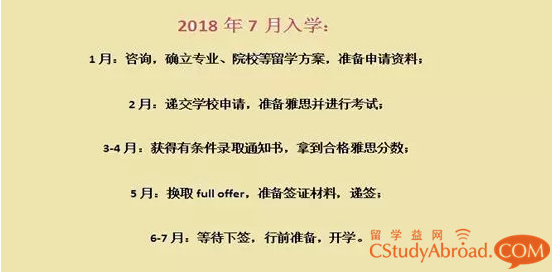 2018 年 7 月入学：

1 月：咨询，确立专业、院校等留学方案，准备申请资料；

2 月：递交学校申请，准备雅思并进行考试；

3-4 月：获得有条件录取通知书，拿到合格雅思分数；

5 月：换取 full offer，准备签证材料，递签；

6-7 月：等待下签，行前准备，开学。

留学益网
CStudyAbroad.COM